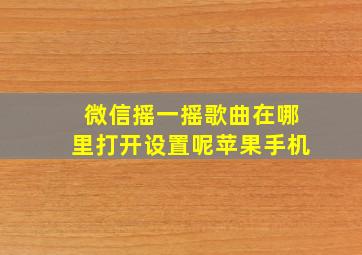 微信摇一摇歌曲在哪里打开设置呢苹果手机